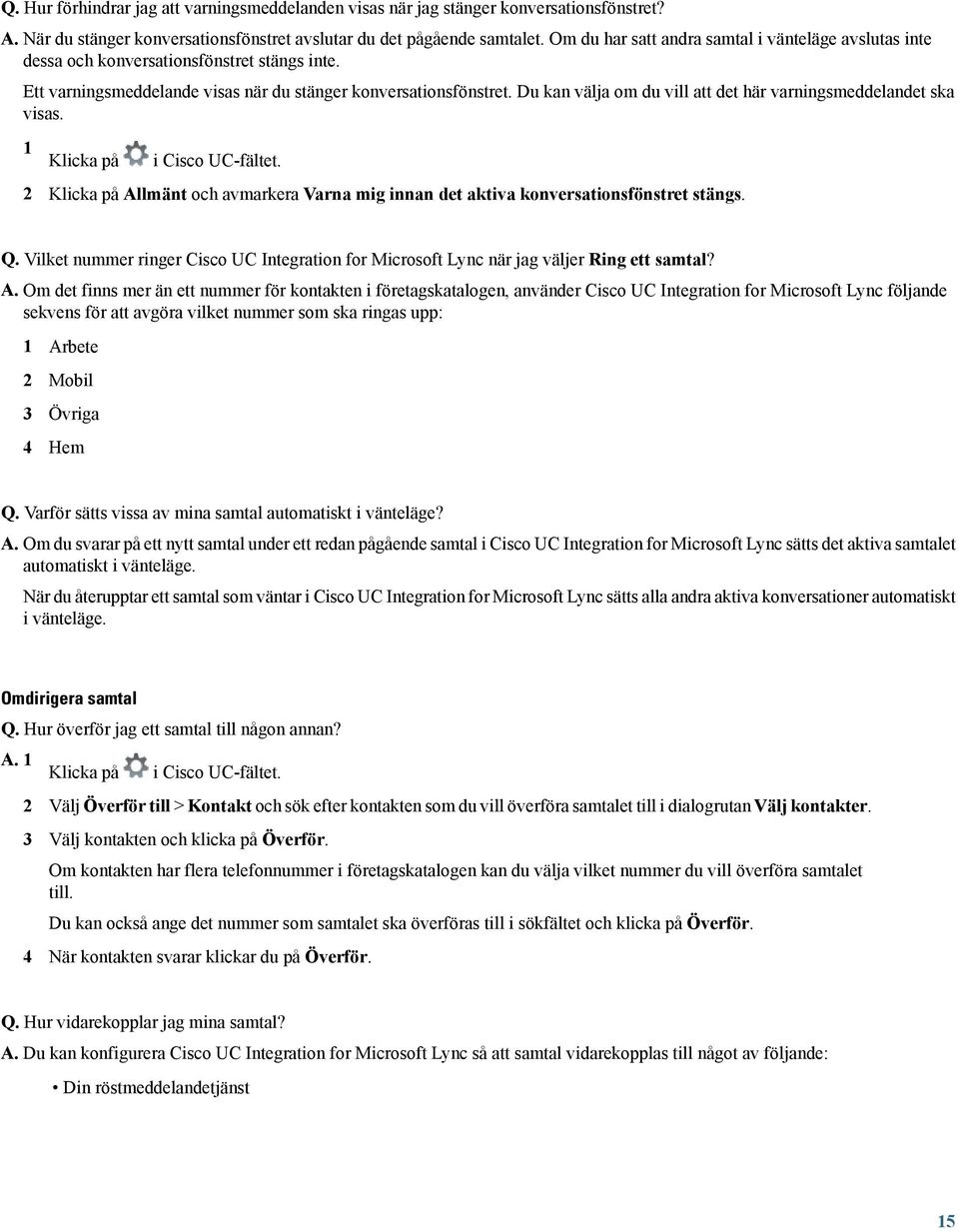 Q. Hur förhindrar jag att varningsmeddelanden visas när jag stänger konversationsfönstret?

A. När du stänger konversationsfönstret avslutar du det pågående samtalet. Om du har satt andra samtal i vänteläge avslutas inte dessa och konversationsfönstret stängs inte.

Ett varningsmeddelande visas när du stänger konversationsfönstret. Du kan välja om du vill att det här varningsmeddelandet ska visas.

1 Klicka på i Cisco UC-fältet.

2 Klicka på Allmänt och avmarkera Varna mig innan det aktiva konversationsfönstret stängs.

Q. Vilket nummer ringer Cisco UC Integration for Microsoft Lync när jag väljer Ring ett samtal?

A. Om det finns mer än ett nummer för kontakten i företagskatalogen, använder Cisco UC Integration for Microsoft Lync följande sekvens för att avgöra vilket nummer som ska ringas upp:

1 Arbete

2 Mobil

3 Övriga

4 Hem

Q. Varför sätts vissa av mina samtal automatiskt i vänteläge?

A. Om du svarar på ett nytt samtal under ett redan pågående samtal i Cisco UC Integration for Microsoft Lync sätts det aktiva samtalet automatiskt i vänteläge.

När du återupptar ett samtal som väntar i Cisco UC Integration for Microsoft Lync sätts alla andra aktiva konversationer automatiskt i vänteläge.

Omdirigera samtal

Q. Hur överför jag ett samtal till någon annan?

A. 1 Klicka på i Cisco UC-fältet.

2 Välj Överför till > Kontakt och sök efter kontakten som du vill överföra samtalet till i dialogrutan Välj kontakter.

3 Välj kontakten och klicka på Överför.

Om kontakten har flera telefonnummer i företagskatalogen kan du välja vilket nummer du vill överföra samtalet till.

Du kan också ange det nummer som samtalet ska överföras till i sökfältet och klicka på Överför.

4 När kontakten svarar klickar du på Överför.

Q. Hur vidarekopplar jag mina samtal?

A. Du kan konfigurera Cisco UC Integration for Microsoft Lync så att samtal vidarekopplas till något av följande:

• Din röstmeddelandetjänst

15